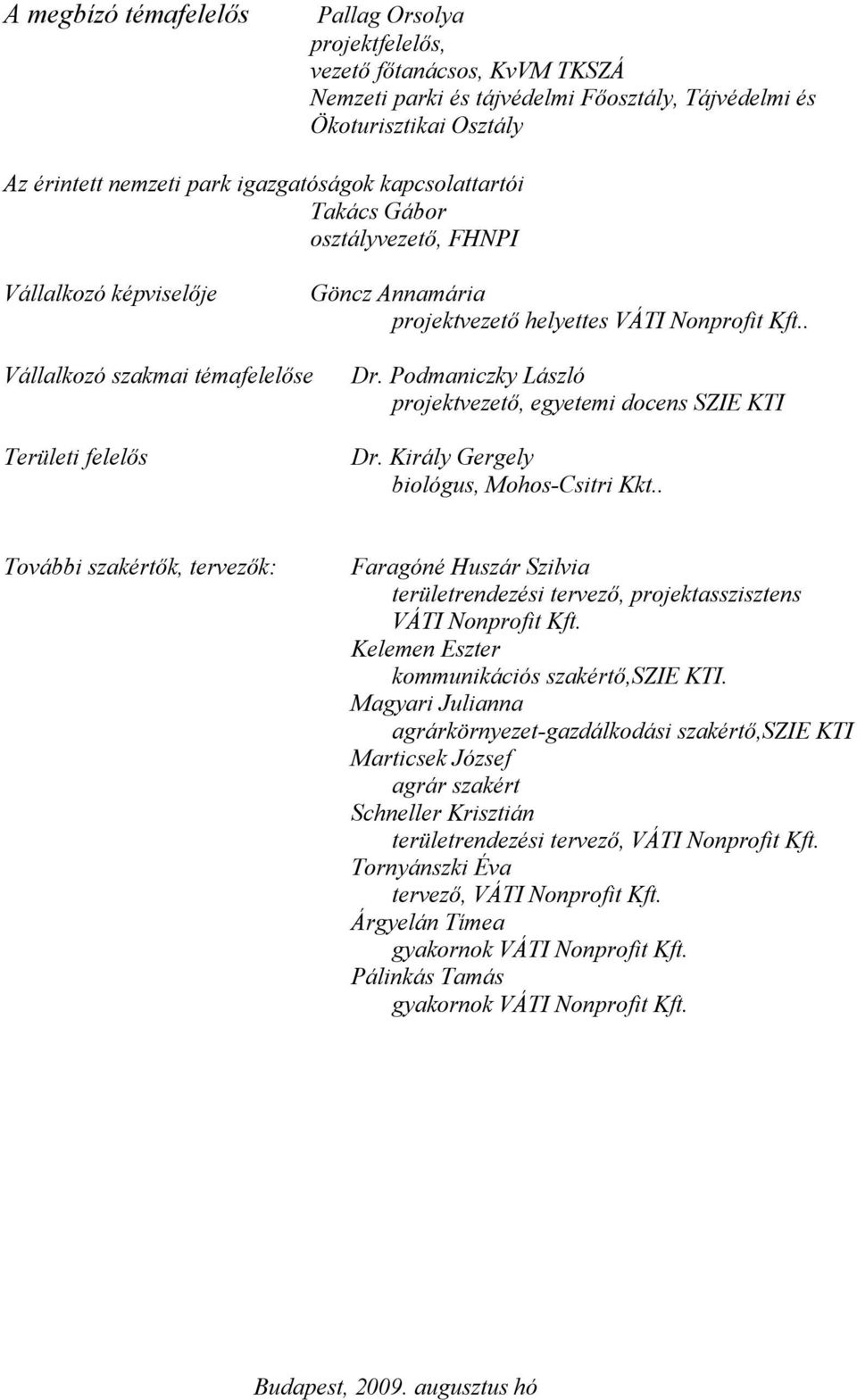 A megbízó témafelelős Pallag Orsolya
projektfelelős,
vezető főtanácsos, KvVM TKSZÁ
Nemzeti parki és tájvédelmi Főosztály, Tájvédelmi és Ökoturisztikai Osztály

Az érintett nemzeti park igazgatóságok kapcsolattartói
Takács Gábor
osztályvezető, FHNPI

Vállalkozó képviselője Göncz Annamária
projektvezető helyettes VÁTI Nonprofit Kft..

Vállalkozó szakmai témafelelőse Dr. Podmaniczky László
projektvezető, egyetemi docens SZIE KTI

Területi felelős Dr. Király Gergely
biológus, Mohos-Csitri Kkt..

További szakértők, tervezők: Faragóné Huszár Szilvia
területrendezési tervező, projektasszisztens VÁTI Nonprofit Kft.
Kelemen Eszter
kommunikációs szakértő,SZIE KTI.
Magyari Julianna
agrárkörnyezet-gazdálkodási szakértő,SZIE KTI
Marticsek József
agrár szakért
Schneller Krisztián
területrendezési tervező, VÁTI Nonprofit Kft.
Tornyánszki Éva
tervező, VÁTI Nonprofit Kft.
Árgyelán Tímea
gyakornok VÁTI Nonprofit Kft.
Pálinkás Tamás
gyakornok VÁTI Nonprofit Kft.

Budapest, 2009. augusztus hó